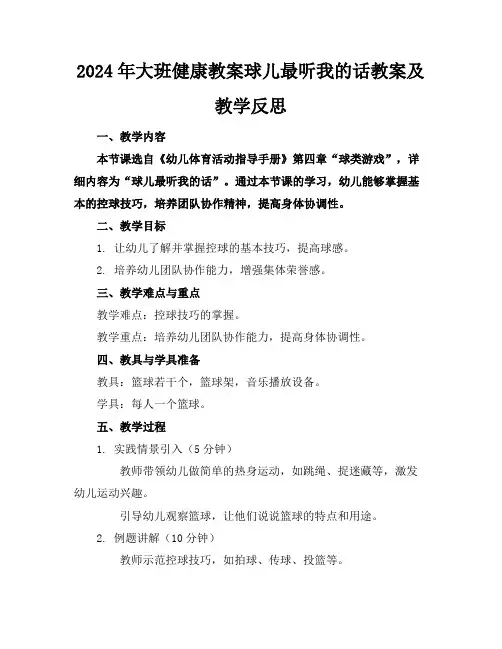 2024年大班健康教案球儿最听我的话教案及教学反思

一、教学内容

本节课选自《幼儿体育活动指导手册》第四章“球类游戏”，详细内容为“球儿最听我的话”。通过本节课的学习，幼儿能够掌握基本的控球技巧，培养团队协作精神，提高身体协调性。

二、教学目标

1. 让幼儿了解并掌握控球的基本技巧，提高球感。

2. 培养幼儿团队协作能力，增强集体荣誉感。

三、教学难点与重点

教学难点：控球技巧的掌握。

教学重点：培养幼儿团队协作能力，提高身体协调性。

四、教具与学具准备

教具：篮球若干个，篮球架，音乐播放设备。

学具：每人一个篮球。

五、教学过程

1. 实践情景引入（5分钟）

教师带领幼儿做简单的热身运动，如跳绳、捉迷藏等，激发幼儿运动兴趣。

引导幼儿观察篮球，让他们说说篮球的特点和用途。

2. 例题讲解（10分钟）

教师示范控球技巧，如拍球、传球、投篮等。